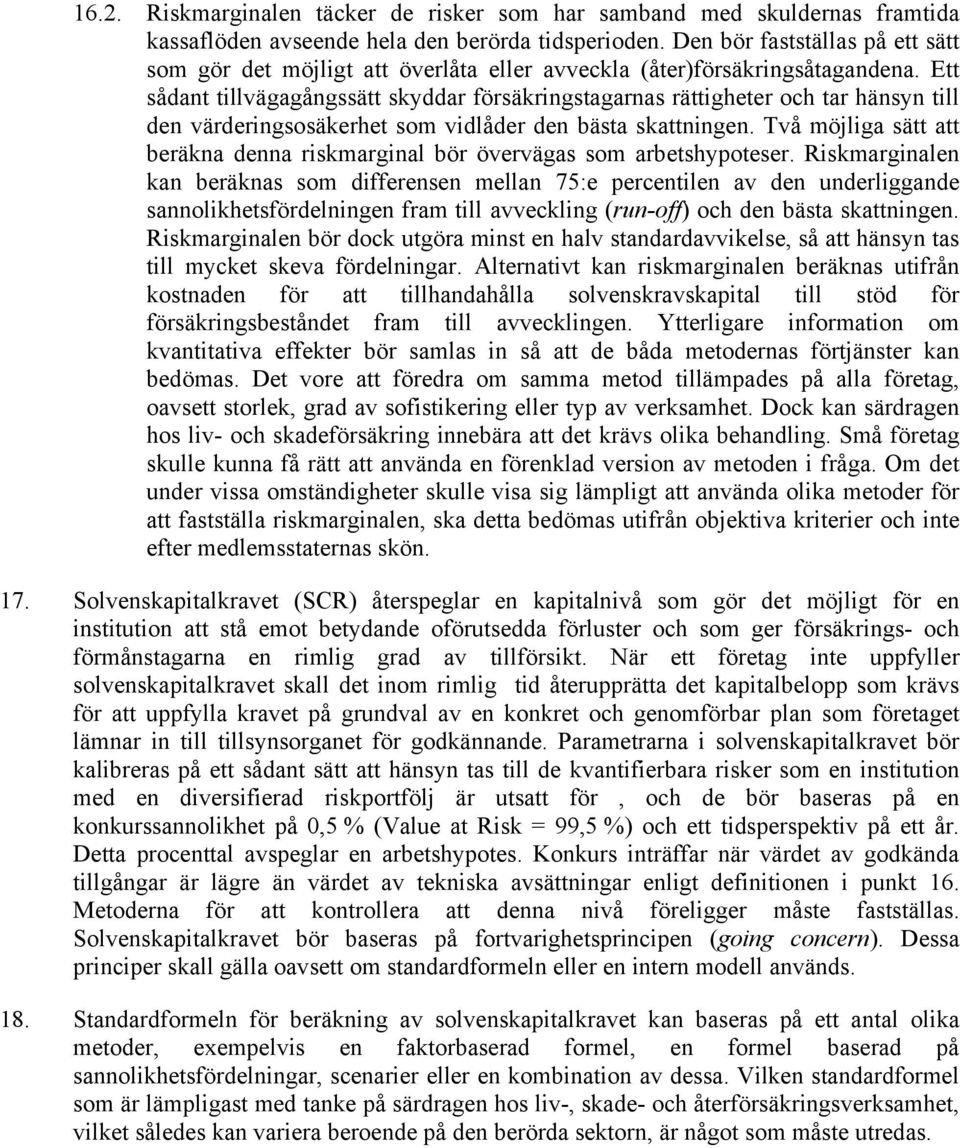 16.2. Riskmarginalen täcker de risker som har samband med skuldernas framtida kassaflöden avseende hela den berörda tidsperioden. Den bör fastställas på ett sätt som gör det möjligt att överlåta eller avveckla (åter)försäkringsåtagandena. Ett sådant tillvägagångssätt skyddar försäkringstagarnas rättigheter och tar hänsyn till den värderingsosäkerhet som vidlåder den bästa skattningen. Två möjliga sätt att beräkna denna riskmarginal bör övervägas som arbetshypoteser. Riskmarginalen kan beräknas som differensen mellan 75:e percentilen av den underliggande sannolikhetsfördelningen fram till avveckling (run-off) och den bästa skattningen. Riskmarginalen bör dock utgöra minst en halv standardavvikelse, så att hänsyn tas till mycket skeva fördelningar. Alternativt kan riskmarginalen beräknas utifrån kostnaden för att tillhandahålla solvenskravskapital till stöd för försäkringsbeståndet fram till avvecklingen. Ytterligare information om kvantitativa effekter bör samlas in så att de båda metodernas förtjänster kan bedömas. Det vore att föredra om samma metod tillämpades på alla företag, oavsett storlek, grad av sofistikering eller typ av verksamhet. Dock kan särdragen hos liv- och skadeförsäkring innebära att det krävs olika behandling. Små företag skulle kunna få rätt att använda en förenklad version av metoden i fråga. Om det under vissa omständigheter skulle visa sig lämpligt att använda olika metoder för att fastställa riskmarginalen, ska detta bedömas utifrån objektiva kriterier och inte efter medlemsstaternas skön.

17. Solvenskapitalkravet (SCR) återspeglar en kapitalnivå som gör det möjligt för en institution att stå emot betydande oförutsedda förluster och som ger försäkrings- och förmånstagarna en rimlig grad av tillförsikt. När ett företag inte uppfyller solvenskapitalkravet skall det inom rimlig tid återupprätta det kapitalbelopp som krävs för att uppfylla kravet på grundval av en konkret och genomförbar plan som företaget lämnar in till tillsynsorganet för godkännande. Parametrarna i solvenskapitalkravet bör kalibreras på ett sådant sätt att hänsyn tas till de kvantifierbara risker som en institution med en diversifierad riskportfölj är utsatt för , och de bör baseras på en konkurssannolikhet på 0,5 % (Value at Risk = 99,5 %) och ett tidsperspektiv på ett år. Detta procenttal avspeglar en arbetshypotes. Konkurs inträffar när värdet av godkända tillgångar är lägre än värdet av tekniska avsättningar enligt definitionen i punkt 16. Metoderna för att kontrollera att denna nivå föreligger måste fastställas. Solvenskapitalkravet bör baseras på fortvarighetsprincipen (going concern). Dessa principer skall gälla oavsett om standardformeln eller en intern modell används.

18. Standardformeln för beräkning av solvenskapitalkravet kan baseras på ett antal olika metoder, exempelvis en faktorbaserad formel, en formel baserad på sannolikhetsfördelningar, scenarier eller en kombination av dessa. Vilken standardformel som är lämpligast med tanke på särdragen hos liv-, skade- och återförsäkringsverksamhet, vilket således kan variera beroende på den berörda sektorn, är något som måste utredas.